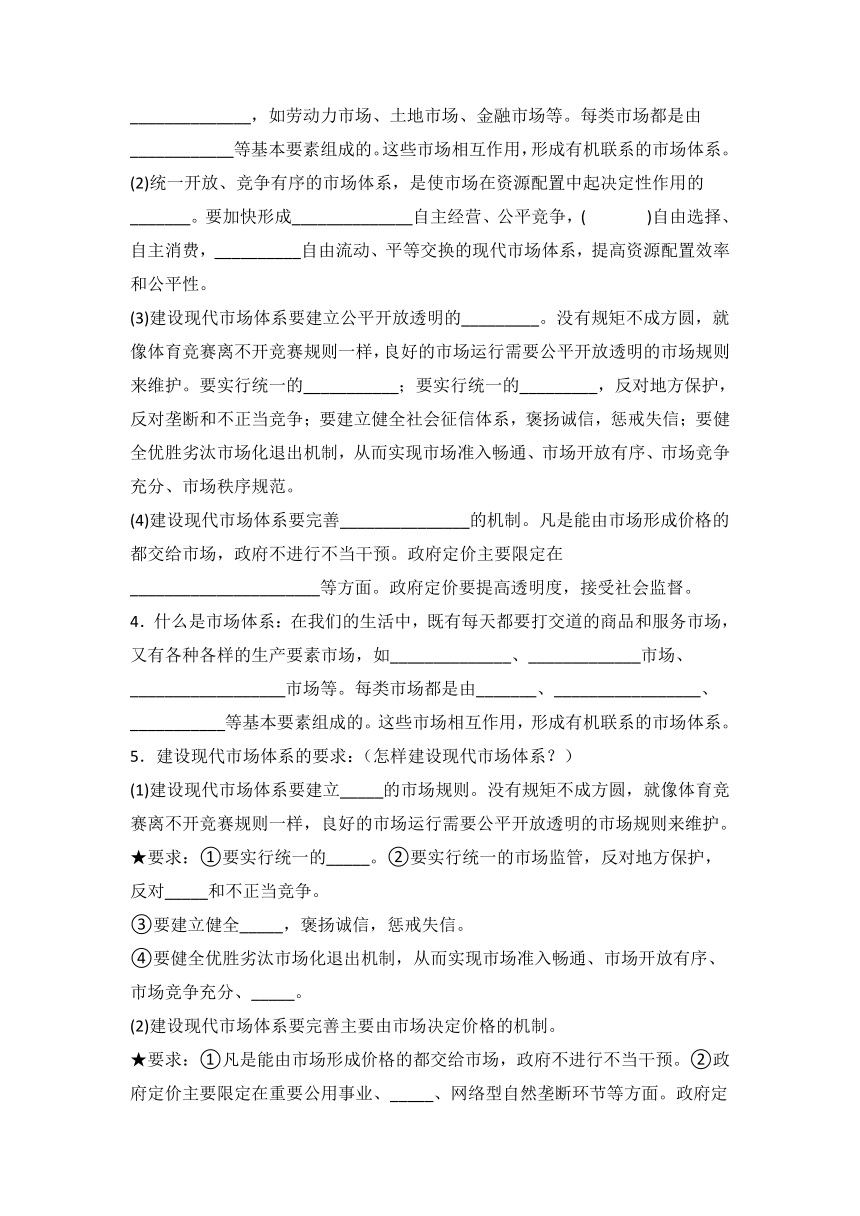 ______________，如劳动力市场、土地市场、金融市场等。每类市场都是由____________等基本要素组成的。这些市场相互作用，形成有机联系的市场体系。

(2)统一开放、竞争有序的市场体系，是使市场在资源配置中起决定性作用的_______。要加快形成______________自主经营、公平竞争，(　　　)自由选择、自主消费，__________自由流动、平等交换的现代市场体系，提高资源配置效率和公平性。

(3)建设现代市场体系要建立公平开放透明的_________。没有规矩不成方圆，就像体育竞赛离不开竞赛规则一样，良好的市场运行需要公平开放透明的市场规则来维护。要实行统一的___________；要实行统一的_________，反对地方保护，反对垄断和不正当竞争；要建立健全社会征信体系，褒扬诚信，惩戒失信；要健全优胜劣汰市场化退出机制，从而实现市场准入畅通、市场开放有序、市场竞争充分、市场秩序规范。

(4)建设现代市场体系要完善_______________的机制。凡是能由市场形成价格的都交给市场，政府不进行不当干预。政府定价主要限定在______________________等方面。政府定价要提高透明度，接受社会监督。

4．什么是市场体系：在我们的生活中，既有每天都要打交道的商品和服务市场，又有各种各样的生产要素市场，如______________、_____________市场、__________________市场等。每类市场都是由_______、_________________、___________等基本要素组成的。这些市场相互作用，形成有机联系的市场体系。

5．建设现代市场体系的要求：(怎样建设现代市场体系？)

(1)建设现代市场体系要建立_____的市场规则。没有规矩不成方圆，就像体育竞赛离不开竞赛规则一样，良好的市场运行需要公平开放透明的市场规则来维护。

★要求：①要实行统一的_____。②要实行统一的市场监管，反对地方保护，反对_____和不正当竞争。

③要建立健全_____，褒扬诚信，惩戒失信。

④要健全优胜劣汰市场化退出机制，从而实现市场准入畅通、市场开放有序、市场竞争充分、_____。

(2)建设现代市场体系要完善主要由市场决定价格的机制。

★要求：①凡是能由市场形成价格的都交给市场，政府不进行不当干预。②政府定价主要限定在重要公用事业、_____、网络型自然垄断环节等方面。政府定